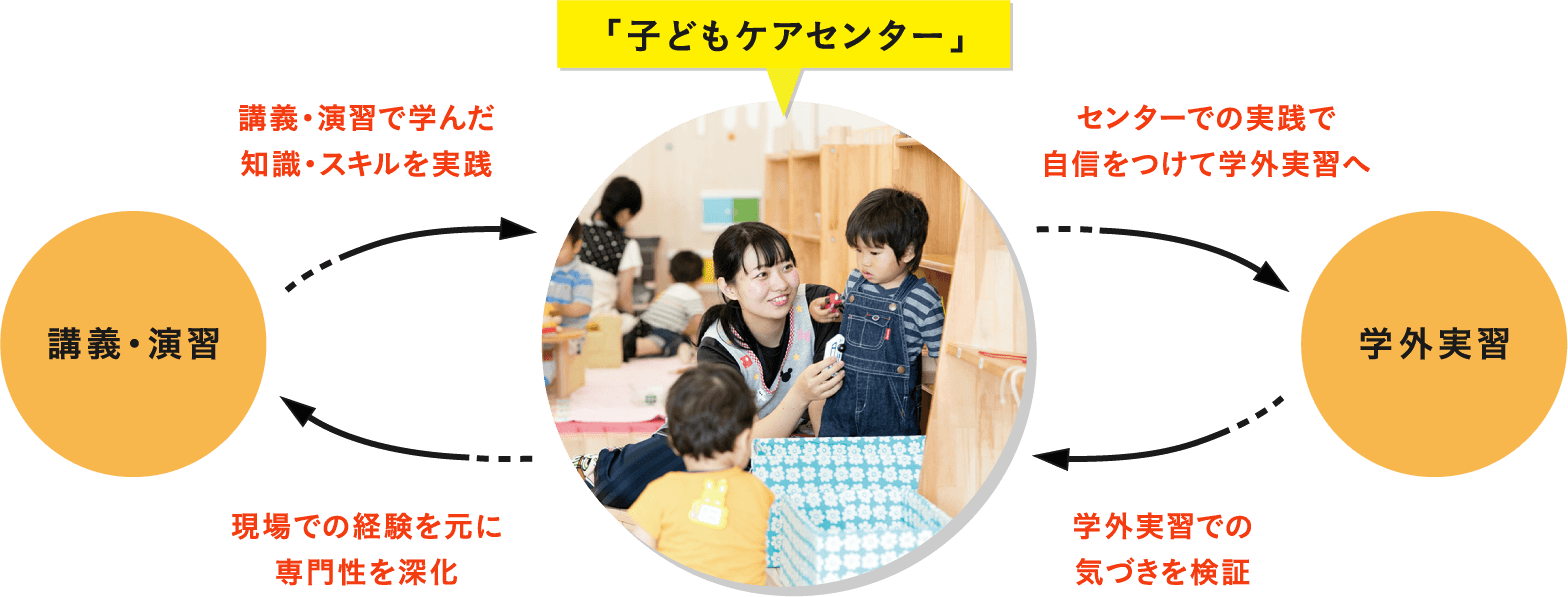 「子どもケアセンター」

講義・演習で学んだ
知識・スキルを実践

センターでの実践で
自信をつけて学外実習へ

講義・演習

学外実習

現場での経験を元に
専門性を深化

学外実習での
気づきを検証